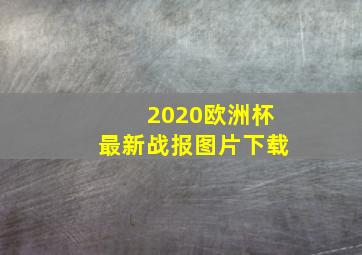 2020欧洲杯
最新战报图片下载